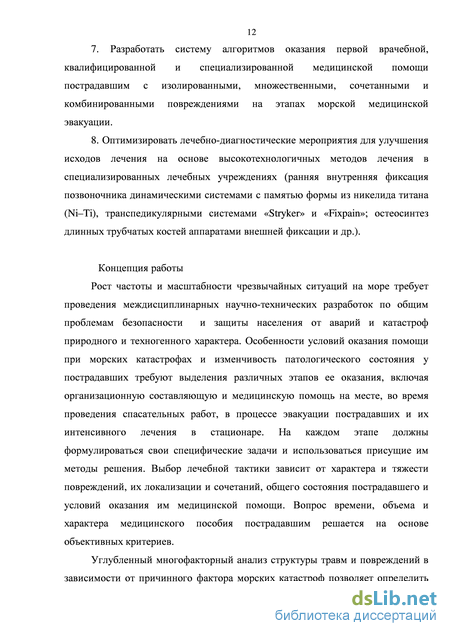 12

7. Разработать систему алгоритмов оказания первой врачебной, квалифицированной и специализированной медицинской помощи пострадавшим с изолированными, множественными, сочетанными и комбинированными повреждениями на этапах морской медицинской эвакуации.

8. Оптимизировать лечебно-диагностические мероприятия для улучшения исходов лечения на основе высокотехнологичных методов лечения в специализированных лечебных учреждениях (ранняя внутренняя фиксация позвоночника динамическими системами с памятью формы из никелида титана (Ni–Ti), транспедикулярными системами «Stryker» и «Fixpain»; остеосинтез длинных трубчатых костей аппаратами внешней фиксации и др.).

Концепция работы

Рост частоты и масштабности чрезвычайных ситуаций на море требует проведения междисциплинарных научно-технических разработок по общим проблемам безопасности и защиты населения от аварий и катастроф природного и техногенного характера. Особенности условий оказания помощи при морских катастрофах и изменчивость патологического состояния у пострадавших требуют выделения различных этапов ее оказания, включая организационную составляющую и медицинскую помощь на месте, во время проведения спасательных работ, в процессе эвакуации пострадавших и их интенсивного лечения в стационаре. На каждом этапе должны формулироваться свои специфические задачи и использоваться присущие им методы решения. Выбор лечебной тактики зависит от характера и тяжести повреждений, их локализации и сочетаний, общего состояния пострадавшего и условий оказания им медицинской помощи. Вопрос времени, объема и характера медицинского пособия пострадавшим решается на основе объективных критериев.

Углубленный многофакторный анализ структуры травм и повреждений в зависимости от причинного фактора морских катастроф позволяет определить

dsLib.net
библиотека диссертаций